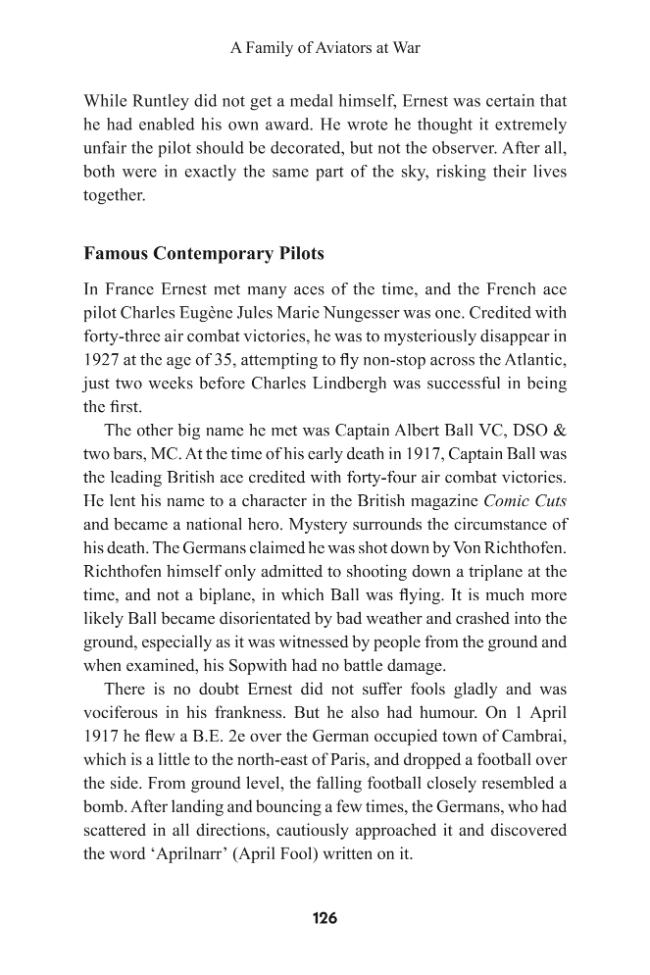 A Family of Aviators at War

While Runtley did not get a medal himself, Ernest was certain that he had enabled his own award. He wrote he thought it extremely unfair the pilot should be decorated, but not the observer. After all, both were in exactly the same part of the sky, risking their lives together.

Famous Contemporary Pilots

In France Ernest met many aces of the time, and the French ace pilot Charles Eugène Jules Marie Nungesser was one. Credited with forty-three air combat victories, he was to mysteriously disappear in 1927 at the age of 35, attempting to fly non-stop across the Atlantic, just two weeks before Charles Lindbergh was successful in being the first.

The other big name he met was Captain Albert Ball VC, DSO & two bars, MC. At the time of his early death in 1917, Captain Ball was the leading British ace credited with forty-four air combat victories. He lent his name to a character in the British magazine Comic Cuts and became a national hero. Mystery surrounds the circumstance of his death. The Germans claimed he was shot down by Von Richthofen. Richthofen himself only admitted to shooting down a triplane at the time, and not a biplane, in which Ball was flying. It is much more likely Ball became disorientated by bad weather and crashed into the ground, especially as it was witnessed by people from the ground and when examined, his Sopwith had no battle damage.

There is no doubt Ernest did not suffer fools gladly and was vociferous in his frankness. But he also had humour. On 1 April 1917 he flew a B.E. 2e over the German occupied town of Cambrai, which is a little to the north-east of Paris, and dropped a football over the side. From ground level, the falling football closely resembled a bomb. After landing and bouncing a few times, the Germans, who had scattered in all directions, cautiously approached it and discovered the word 'Aprilnarr' (April Fool) written on it.

126